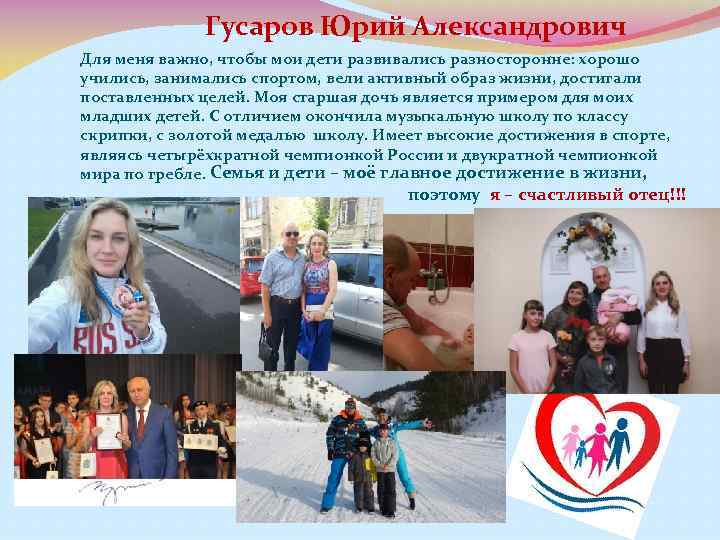 Гусаров Юрий Александрович

Для меня важно, чтобы мои дети развивались разносторонне: хорошо учились, занимались спортом, вели активный образ жизни, достигали поставленных целей. Моя старшая дочь является примером для моих младших детей. С отличием окончила музыкальную школу по классу скрипки, с золотой медалью школу. Имеет высокие достижения в спорте, являясь четырёхкратной чемпионкой России и двукратной чемпионкой мира по гребле. Семья и дети – моё главное достижение в жизни, поэтому я – счастливый отец!!!

RUSS